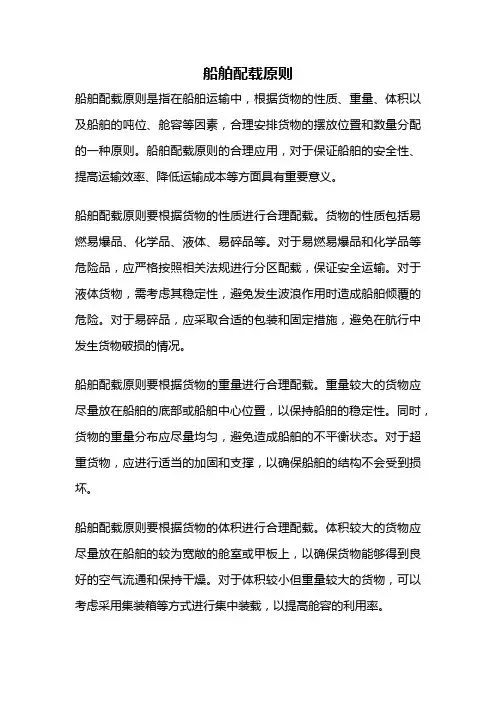 船舶配载原则

船舶配载原则是指在船舶运输中，根据货物的性质、重量、体积以及船舶的吨位、舱容等因素，合理安排货物的摆放位置和数量分配的一种原则。船舶配载原则的合理应用，对于保证船舶的安全性、提高运输效率、降低运输成本等方面具有重要意义。

船舶配载原则要根据货物的性质进行合理配载。货物的性质包括易燃易爆品、化学品、液体、易碎品等。对于易燃易爆品和化学品等危险品，应严格按照相关法规进行分区配载，保证安全运输。对于液体货物，需考虑其稳定性，避免发生波浪作用时造成船舶倾覆的危险。对于易碎品，应采取合适的包装和固定措施，避免在航行中发生货物破损的情况。

船舶配载原则要根据货物的重量进行合理配载。重量较大的货物应尽量放在船舶的底部或船舶中心位置，以保持船舶的稳定性。同时，货物的重量分布应尽量均匀，避免造成船舶的不平衡状态。对于超重货物，应进行适当的加固和支撑，以确保船舶的结构不会受到损坏。

船舶配载原则要根据货物的体积进行合理配载。体积较大的货物应尽量放在船舶的较为宽敞的舱室或甲板上，以确保货物能够得到良好的空气流通和保持干燥。对于体积较小但重量较大的货物，可以考虑采用集装箱等方式进行集中装载，以提高舱容的利用率。